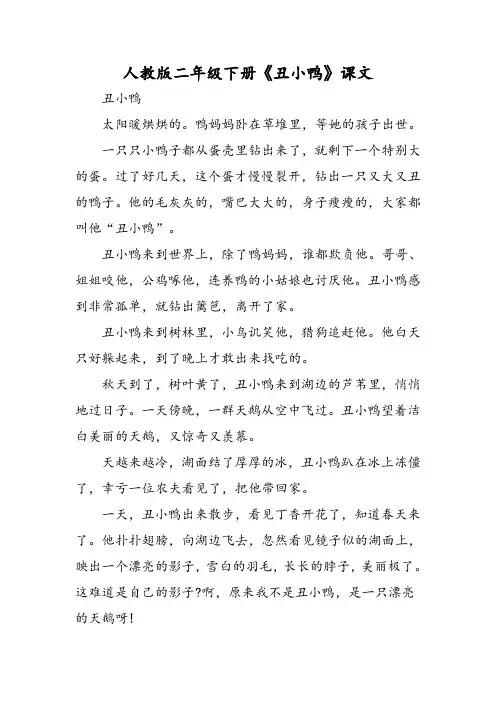 人教版二年级下册《丑小鸭》课文

丑小鸭

太阳暖烘烘的。鸭妈妈卧在草堆里，等她的孩子出世。

一只只小鸭子都从蛋壳里钻出来了，就剩下一个特别大的蛋。过了好几天，这个蛋才慢慢裂开，钻出一只又大又丑的鸭子。他的毛灰灰的，嘴巴大大的，身子瘦瘦的，大家都叫他“丑小鸭”。

丑小鸭来到世界上，除了鸭妈妈，谁都欺负他。哥哥、姐姐咬他，公鸡啄他，连养鸭的小姑娘也讨厌他。丑小鸭感到非常孤单，就钻出篱笆，离开了家。

丑小鸭来到树林里，小鸟讥笑他，猎狗追赶他。他白天只好躲起来，到了晚上才敢出来找吃的。

秋天到了，树叶黄了，丑小鸭来到湖边的芦苇里，悄悄地过日子。一天傍晚，一群天鹅从空中飞过。丑小鸭望着洁白美丽的天鹅，又惊奇又羡慕。

天越来越冷，湖面结了厚厚的冰，丑小鸭趴在冰上冻僵了，幸亏一位农夫看见了，把他带回家。

一天，丑小鸭出来散步，看见丁香开花了，知道春天来了。他扑扑翅膀，向湖边飞去，忽然看见镜子似的湖面上，映出一个漂亮的影子，雪白的羽毛，长长的脖子，美丽极了。这难道是自己的影子?啊，原来我不是丑小鸭，是一只漂亮的天鹅呀!